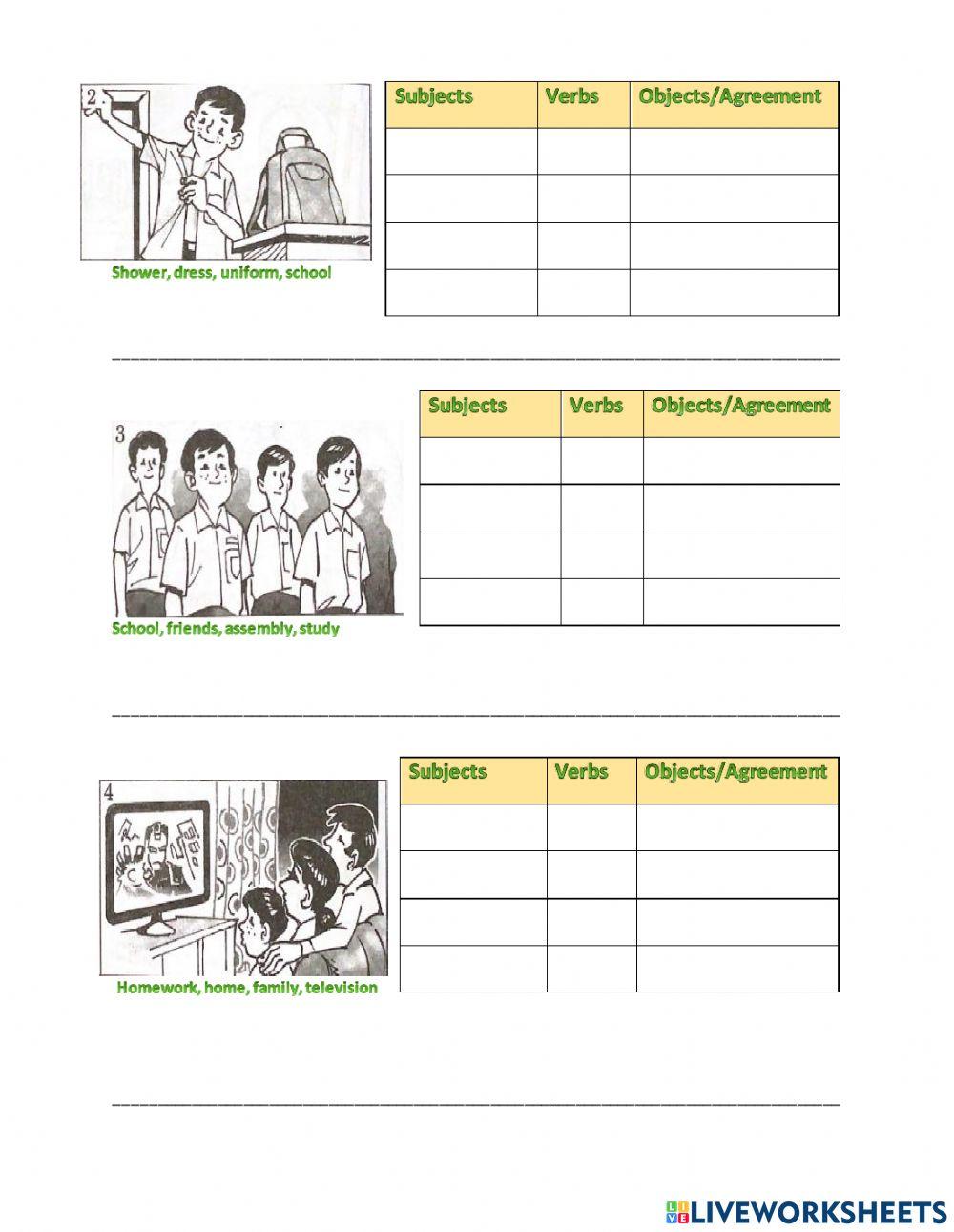 2

Shower, dress, uniform, school

| Subjects | Verbs | Objects/Agreement |
|---|---|---|
| | | |
| | | |
| | | |
| | | |

3

School, friends, assembly, study

| Subjects | Verbs | Objects/Agreement |
|---|---|---|
| | | |
| | | |
| | | |
| | | |

4

Homework, home, family, television

| Subjects | Verbs | Objects/Agreement |
|---|---|---|
| | | |
| | | |
| | | |
| | | |

LIVEWORKSHEETS